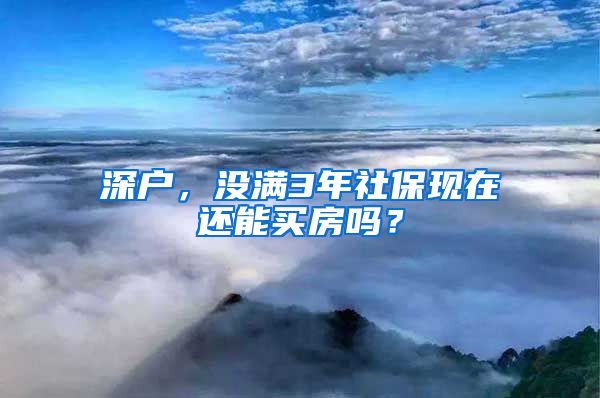 深户，没满3年社保现在还能买房吗？